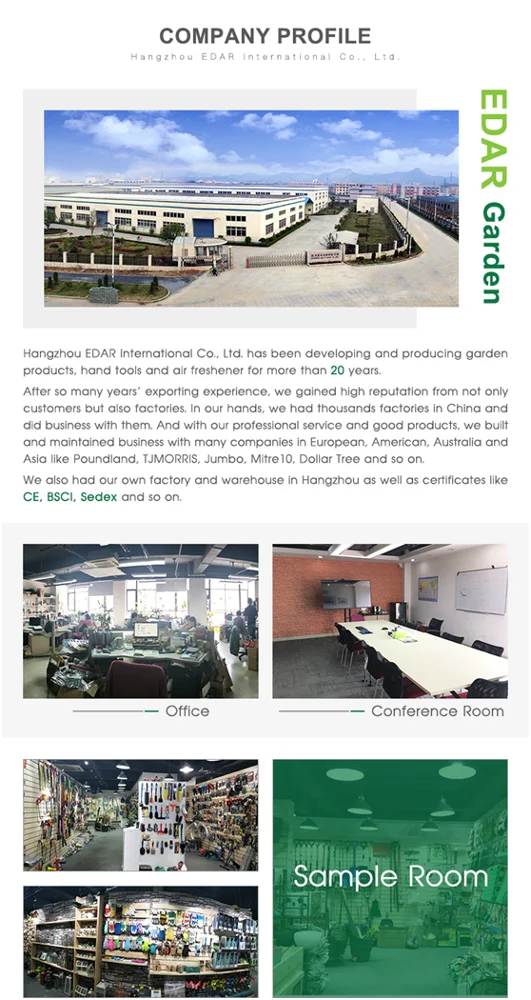 COMPANY PROFILE
Hangzhou EDAR International Co., Ltd.

EDAR Garden

Hangzhou EDAR International Co., Ltd. has been developing and producing garden products, hand tools and air freshener for more than 20 years.

After so many years' exporting experience, we gained high reputation from not only customers but also factories. In our hands, we had thousands factories in China and did business with them. And with our professional service and good products, we built and maintained business with many companies in European, American, Australia and Asia like Poundland, TJMORRIS, Jumbo, Mitre10, Dollar Tree and so on.

We also had our own factory and warehouse in Hangzhou as well as certificates like CE, BSCI, Sedex and so on.

Office

Conference Room

Sample Room